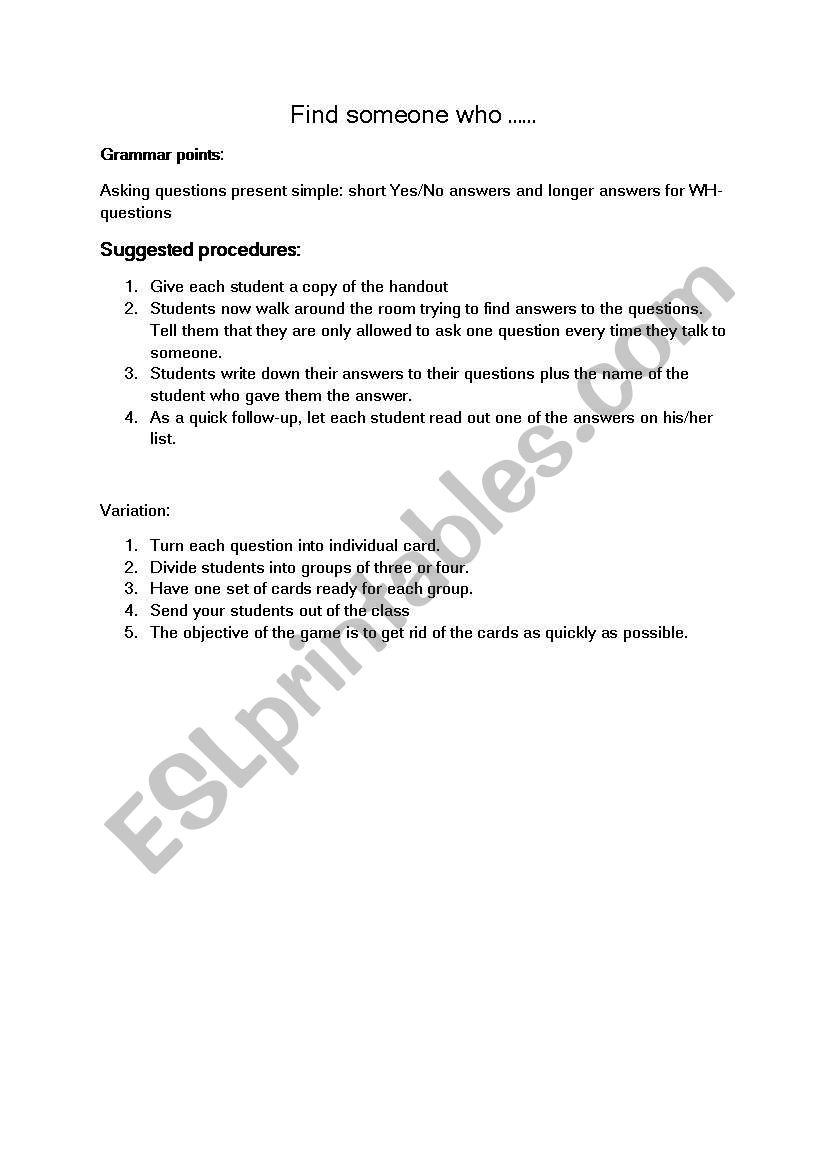 Find someone who ......

Grammar points:

Asking questions present simple: short Yes/No answers and longer answers for WH-questions

Suggested procedures:

1. Give each student a copy of the handout
2. Students now walk around the room trying to find answers to the questions. Tell them that they are only allowed to ask one question every time they talk to someone.
3. Students write down their answers to their questions plus the name of the student who gave them the answer.
4. As a quick follow-up, let each student read out one of the answers on his/her list.

Variation:

1. Turn each question into individual card.
2. Divide students into groups of three or four.
3. Have one set of cards ready for each group.
4. Send your students out of the class
5. The objective of the game is to get rid of the cards as quickly as possible.

ESLprintables.com